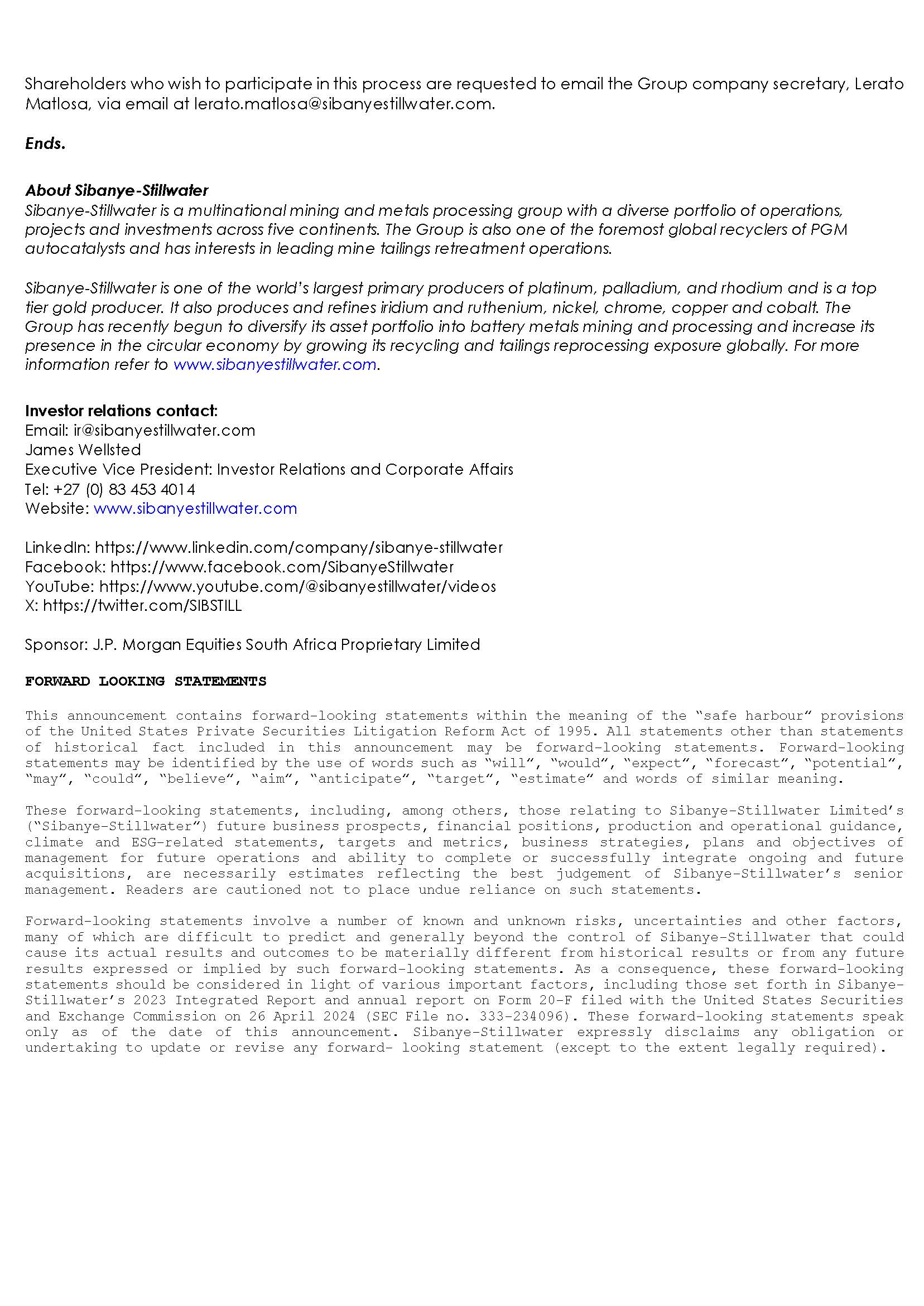 Shareholders who wish to participate in this process are requested to email the Group company secretary, Lerato Matlosa, via email at lerato.matlosa@sibanyestillwater.com.

Ends.

About Sibanye-Stillwater
Sibanye-Stillwater is a multinational mining and metals processing group with a diverse portfolio of operations, projects and investments across five continents. The Group is also one of the foremost global recyclers of PGM autocatalysts and has interests in leading mine tailings retreatment operations.

Sibanye-Stillwater is one of the world's largest primary producers of platinum, palladium, and rhodium and is a top tier gold producer. It also produces and refines iridium and ruthenium, nickel, chrome, copper and cobalt. The Group has recently begun to diversify its asset portfolio into battery metals mining and processing and increase its presence in the circular economy by growing its recycling and tailings reprocessing exposure globally. For more information refer to www.sibanyestillwater.com.

Investor relations contact:
Email: ir@sibanyestillwater.com
James Wellsted
Executive Vice President: Investor Relations and Corporate Affairs
Tel: +27 (0) 83 453 4014
Website: www.sibanyestillwater.com

LinkedIn: https://www.linkedin.com/company/sibanye-stillwater
Facebook: https://www.facebook.com/SibanyeStillwater
YouTube: https://www.youtube.com/@sibanyestillwater/videos
X: https://twitter.com/SIBSTILL

Sponsor: J.P. Morgan Equities South Africa Proprietary Limited

FORWARD LOOKING STATEMENTS

This announcement contains forward-looking statements within the meaning of the "safe harbour" provisions of the United States Private Securities Litigation Reform Act of 1995. All statements other than statements of historical fact included in this announcement may be forward-looking statements. Forward-looking statements may be identified by the use of words such as "will", "would", "expect", "forecast", "potential", "may", "could", "believe", "aim", "anticipate", "target", "estimate" and words of similar meaning.

These forward-looking statements, including, among others, those relating to Sibanye-Stillwater Limited's ("Sibanye-Stillwater") future business prospects, financial positions, production and operational guidance, climate and ESG-related statements, targets and metrics, business strategies, plans and objectives of management for future operations and ability to complete or successfully integrate ongoing and future acquisitions, are necessarily estimates reflecting the best judgement of Sibanye-Stillwater's senior management. Readers are cautioned not to place undue reliance on such statements.

Forward-looking statements involve a number of known and unknown risks, uncertainties and other factors, many of which are difficult to predict and generally beyond the control of Sibanye-Stillwater that could cause its actual results and outcomes to be materially different from historical results or from any future results expressed or implied by such forward-looking statements. As a consequence, these forward-looking statements should be considered in light of various important factors, including those set forth in Sibanye-Stillwater's 2023 Integrated Report and annual report on Form 20-F filed with the United States Securities and Exchange Commission on 26 April 2024 (SEC File no. 333-234096). These forward-looking statements speak only as of the date of this announcement. Sibanye-Stillwater expressly disclaims any obligation or undertaking to update or revise any forward- looking statement (except to the extent legally required).